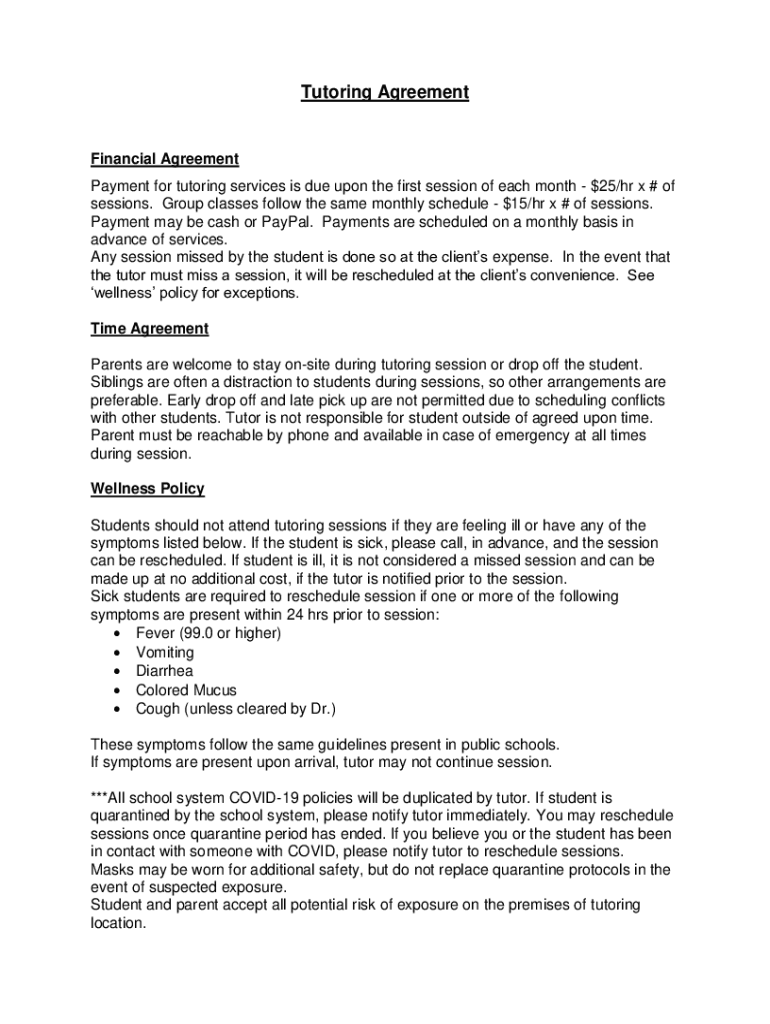 Tutoring Agreement

Financial Agreement

Payment for tutoring services is due upon the first session of each month - \$25/hr x # of sessions. Group classes follow the same monthly schedule - \$15/hr x # of sessions. Payment may be cash or PayPal. Payments are scheduled on a monthly basis in advance of services.
Any session missed by the student is done so at the client's expense. In the event that the tutor must miss a session, it will be rescheduled at the client's convenience. See 'wellness' policy for exceptions.

Time Agreement

Parents are welcome to stay on-site during tutoring session or drop off the student. Siblings are often a distraction to students during sessions, so other arrangements are preferable. Early drop off and late pick up are not permitted due to scheduling conflicts with other students. Tutor is not responsible for student outside of agreed upon time. Parent must be reachable by phone and available in case of emergency at all times during session.

Wellness Policy

Students should not attend tutoring sessions if they are feeling ill or have any of the symptoms listed below. If the student is sick, please call, in advance, and the session can be rescheduled. If student is ill, it is not considered a missed session and can be made up at no additional cost, if the tutor is notified prior to the session.
Sick students are required to reschedule session if one or more of the following symptoms are present within 24 hrs prior to session:
• Fever (99.0 or higher)
• Vomiting
• Diarrhea
• Colored Mucus
• Cough (unless cleared by Dr.)

These symptoms follow the same guidelines present in public schools.
If symptoms are present upon arrival, tutor may not continue session.

***All school system COVID-19 policies will be duplicated by tutor. If student is quarantined by the school system, please notify tutor immediately. You may reschedule sessions once quarantine period has ended. If you believe you or the student has been in contact with someone with COVID, please notify tutor to reschedule sessions.
Masks may be worn for additional safety, but do not replace quarantine protocols in the event of suspected exposure.
Student and parent accept all potential risk of exposure on the premises of tutoring location.